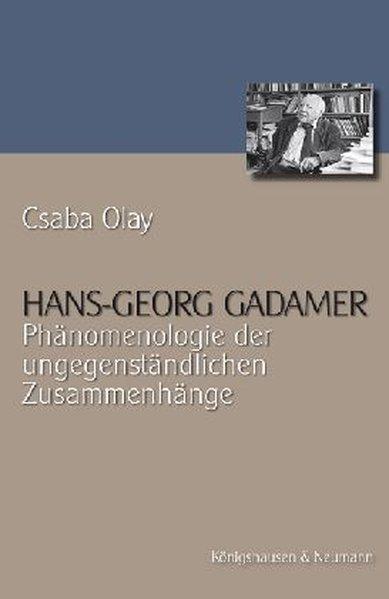 Csaba Olay

HANS-GEORG GADAMER
Phänomenologie der ungegenständlichen Zusammenhänge

Königshausen & Neumann